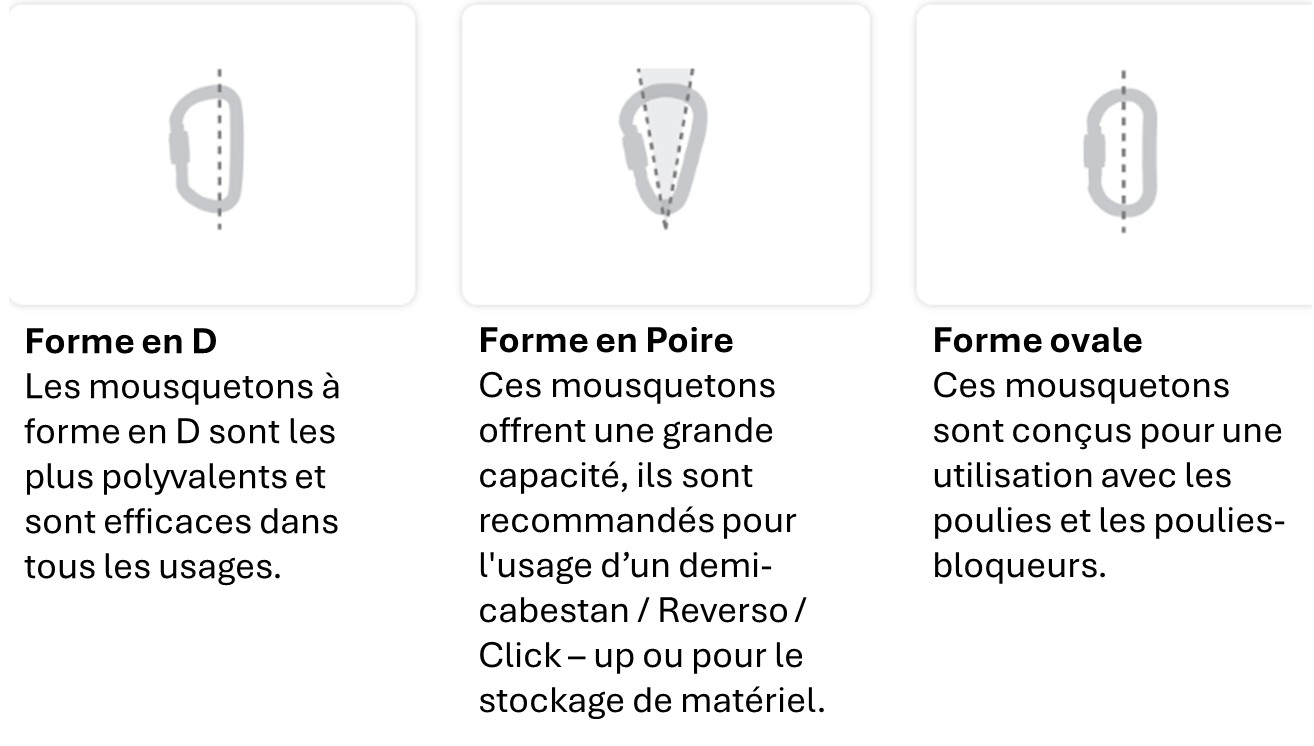 Forme en D
Les mousquetons à forme en D sont les plus polyvalents et sont efficaces dans tous les usages.

Forme en Poire
Ces mousquetons offrent une grande capacité, ils sont recommandés pour l'usage d'un demi-cabestan / Reverso / Click – up ou pour le stockage de matériel.

Forme ovale
Ces mousquetons sont conçus pour une utilisation avec les poulies et les poulies-bloqueurs.